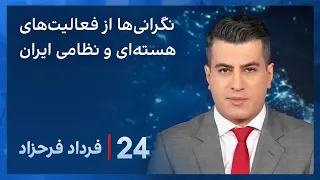 نگرانی‌ها از فعالیت‌های هسته‌ای و نظامی ایران

24 | فرداد فرحزاد